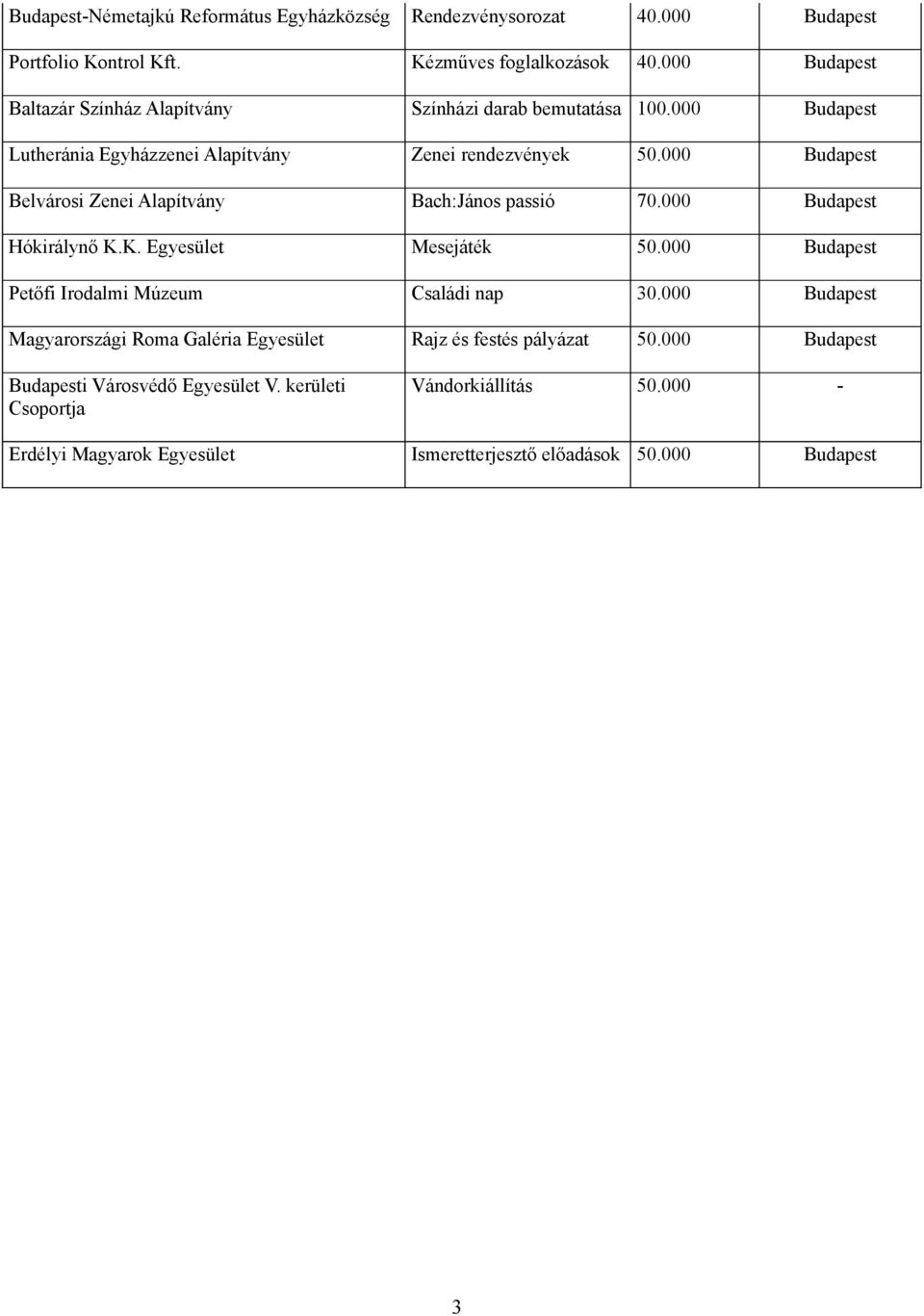 | | | | |
|---|---|---|---|
| Budapest-Németajkú Református Egyházközség | Rendezvénysorozat | 40.000 | Budapest |
| Portfolio Kontrol Kft. | Kézműves foglalkozások | 40.000 | Budapest |
| Baltazár Színház Alapítvány | Színházi darab bemutatása | 100.000 | Budapest |
| Lutheránia Egyházzenei Alapítvány | Zenei rendezvények | 50.000 | Budapest |
| Belvárosi Zenei Alapítvány | Bach:János passió | 70.000 | Budapest |
| Hókirálynő K.K. Egyesület | Mesejáték | 50.000 | Budapest |
| Petőfi Irodalmi Múzeum | Családi nap | 30.000 | Budapest |
| Magyarországi Roma Galéria Egyesület | Rajz és festés pályázat | 50.000 | Budapest |
| Budapesti Városvédő Egyesület V. kerületi Csoportja | Vándorkiállítás | 50.000 | - |
| Erdélyi Magyarok Egyesület | Ismeretterjesztő előadások | 50.000 | Budapest |

3